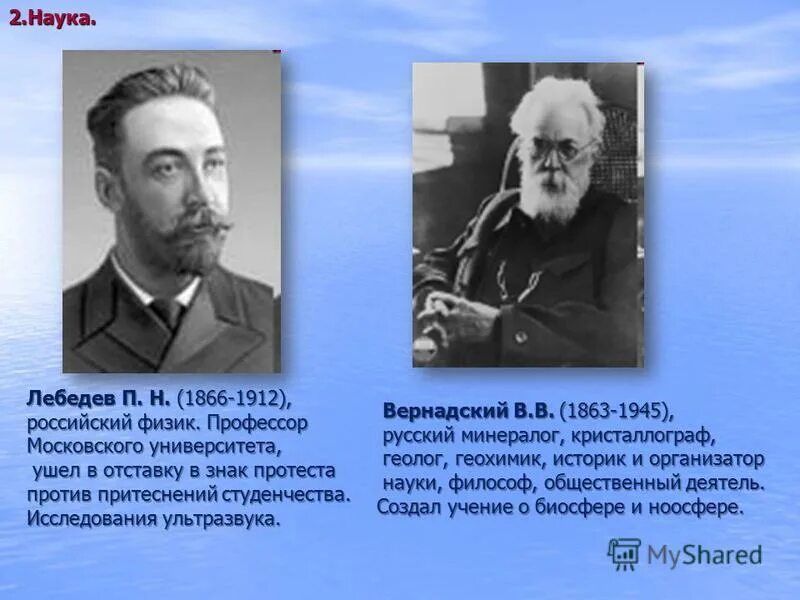 2.Наука.

Лебедев П. Н. (1866-1912), российский физик. Профессор Московского университета, ушел в отставку в знак протеста против притеснений студенчества. Исследования ультразвука.

Вернадский В.В. (1863-1945), русский минералог, кристаллограф, геолог, геохимик, историк и организатор науки, философ, общественный деятель. Создал учение о биосфере и ноосфере.

MyShared